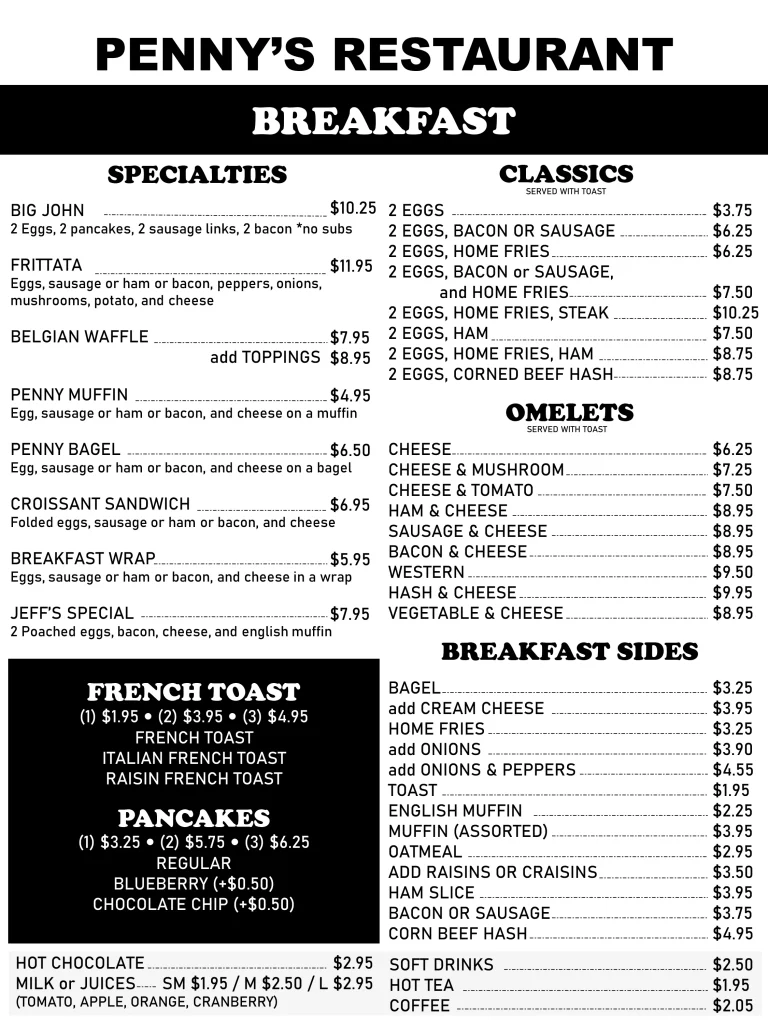 PENNY'S RESTAURANT

BREAKFAST

SPECIALTIES

BIG JOHN $10.25
2 Eggs, 2 pancakes, 2 sausage links, 2 bacon *no subs

FRITTATA $11.95
Eggs, sausage or ham or bacon, peppers, onions, mushrooms, potato, and cheese

BELGIAN WAFFLE $7.95
add TOPPINGS $8.95

PENNY MUFFIN $4.95
Egg, sausage or ham or bacon, and cheese on a muffin

PENNY BAGEL $6.50
Egg, sausage or ham or bacon, and cheese on a bagel

CROISSANT SANDWICH $6.95
Folded eggs, sausage or ham or bacon, and cheese

BREAKFAST WRAP $5.95
Eggs, sausage or ham or bacon, and cheese in a wrap

JEFF'S SPECIAL $7.95
2 Poached eggs, bacon, cheese, and english muffin

FRENCH TOAST
(1) $1.95 • (2) $3.95 • (3) $4.95
FRENCH TOAST
ITALIAN FRENCH TOAST
RAISIN FRENCH TOAST

PANCAKES
(1) $3.25 • (2) $5.75 • (3) $6.25
REGULAR
BLUEBERRY (+$0.50)
CHOCOLATE CHIP (+$0.50)

HOT CHOCOLATE $2.95
MILK or JUICES SM $1.95 / M $2.50 / L $2.95
(TOMATO, APPLE, ORANGE, CRANBERRY)

CLASSICS
SERVED WITH TOAST

2 EGGS $3.75
2 EGGS, BACON OR SAUSAGE $6.25
2 EGGS, HOME FRIES $6.25
2 EGGS, BACON or SAUSAGE, and HOME FRIES $7.50
2 EGGS, HOME FRIES, STEAK $10.25
2 EGGS, HAM $7.50
2 EGGS, HOME FRIES, HAM $8.75
2 EGGS, CORNED BEEF HASH $8.75

OMELETS
SERVED WITH TOAST

CHEESE $6.25
CHEESE & MUSHROOM $7.25
CHEESE & TOMATO $7.50
HAM & CHEESE $8.95
SAUSAGE & CHEESE $8.95
BACON & CHEESE $8.95
WESTERN $9.50
HASH & CHEESE $9.95
VEGETABLE & CHEESE $8.95

BREAKFAST SIDES

BAGEL $3.25
add CREAM CHEESE $3.95
HOME FRIES $3.25
add ONIONS $3.90
add ONIONS & PEPPERS $4.55
TOAST $1.95
ENGLISH MUFFIN $2.25
MUFFIN (ASSORTED) $3.95
OATMEAL $2.95
ADD RAISINS OR CRAISINS $3.50
HAM SLICE $3.95
BACON OR SAUSAGE $3.75
CORN BEEF HASH $4.95

SOFT DRINKS $2.50
HOT TEA $1.95
COFFEE $2.05